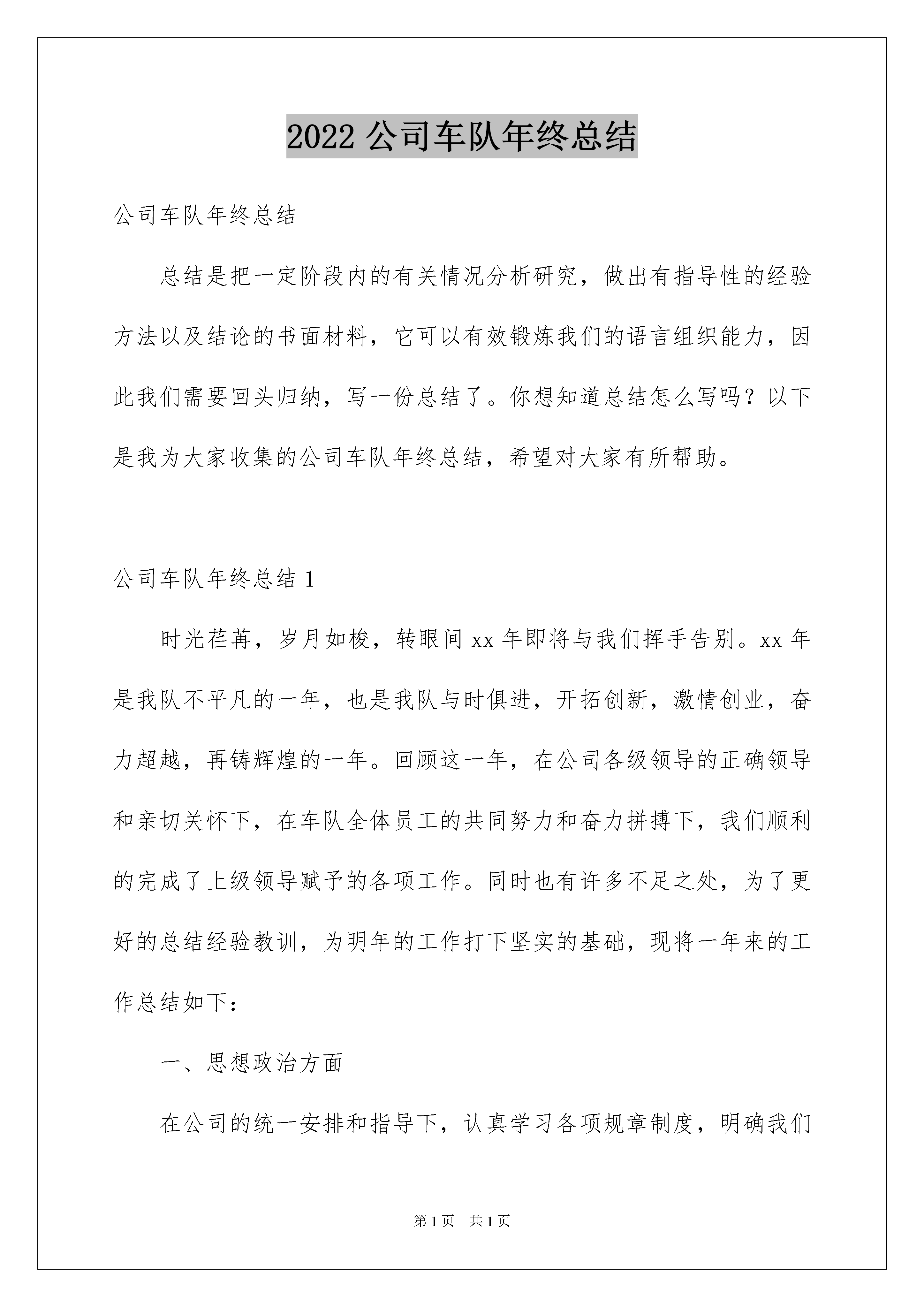 2022 公司车队年终总结

公司车队年终总结

总结是把一定阶段内的有关情况分析研究，做出有指导性的经验方法以及结论的书面材料，它可以有效锻炼我们的语言组织能力，因此我们需要回头归纳，写一份总结了。你想知道总结怎么写吗？以下是我为大家收集的公司车队年终总结，希望对大家有所帮助。

公司车队年终总结 1

时光荏苒，岁月如梭，转眼间 xx 年即将与我们挥手告别。xx 年是我队不平凡的一年，也是我队与时俱进，开拓创新，激情创业，奋力超越，再铸辉煌的一年。回顾这一年，在公司各级领导的正确领导和亲切关怀下，在车队全体员工的共同努力和奋力拼搏下，我们顺利的完成了上级领导赋予的各项工作。同时也有许多不足之处，为了更好的总结经验教训，为明年的工作打下坚实的基础，现将一年来的工作总结如下：

一、思想政治方面

在公司的统一安排和指导下，认真学习各项规章制度，明确我们

第 1 页　共 1 页